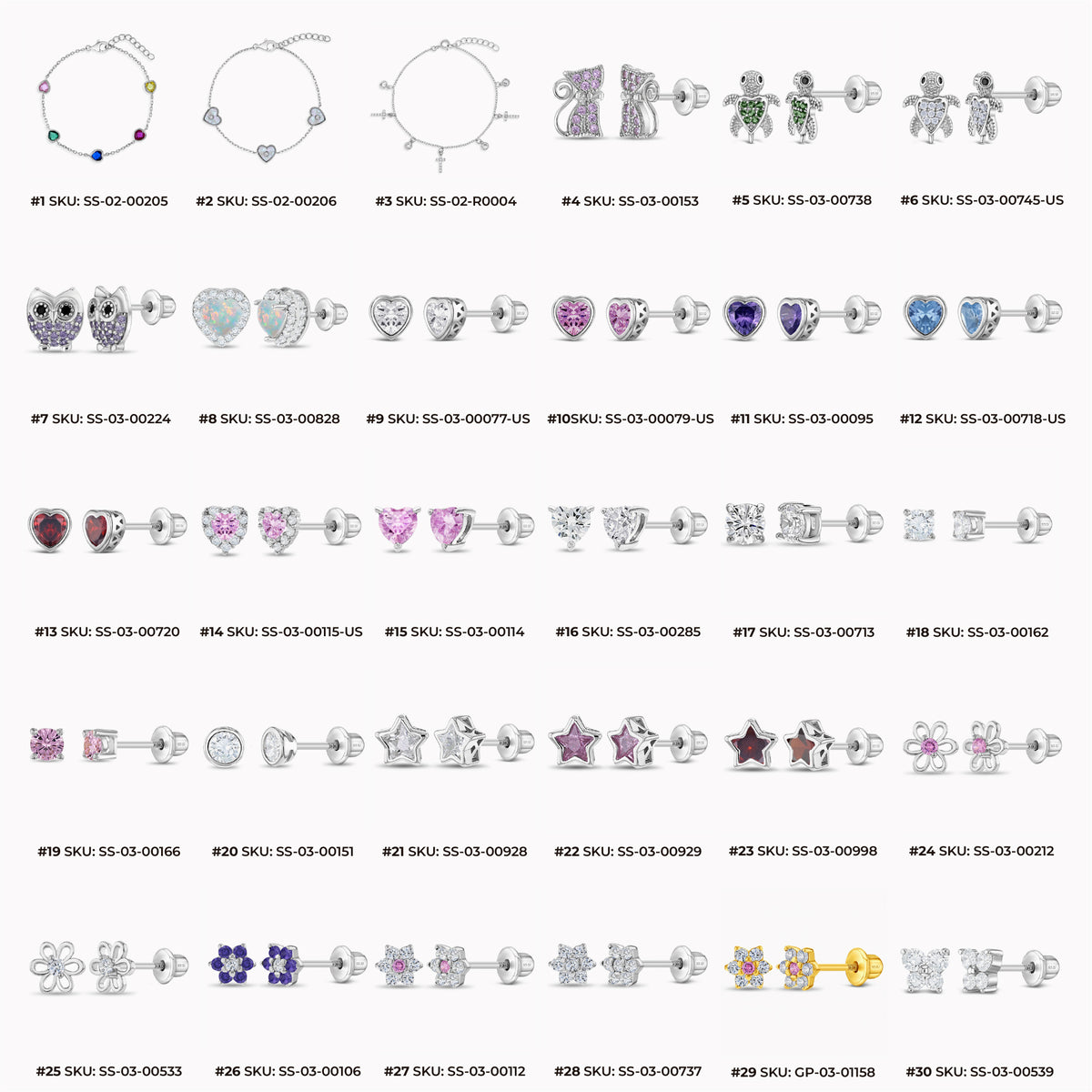 #1 SKU: SS-02-00205
#2 SKU: SS-02-00206
#3 SKU: SS-02-R0004
#4 SKU: SS-03-00153
#5 SKU: SS-03-00738
#6 SKU: SS-03-00745-US

#7 SKU: SS-03-00224
#8 SKU: SS-03-00828
#9 SKU: SS-03-00077-US
#10SKU: SS-03-00079-US
#11 SKU: SS-03-00095
#12 SKU: SS-03-00718-US

#13 SKU: SS-03-00720
#14 SKU: SS-03-00115-US
#15 SKU: SS-03-00114
#16 SKU: SS-03-00285
#17 SKU: SS-03-00713
#18 SKU: SS-03-00162

#19 SKU: SS-03-00166
#20 SKU: SS-03-00151
#21 SKU: SS-03-00928
#22 SKU: SS-03-00929
#23 SKU: SS-03-00998
#24 SKU: SS-03-00212

#25 SKU: SS-03-00533
#26 SKU: SS-03-00106
#27 SKU: SS-03-00112
#28 SKU: SS-03-00737
#29 SKU: GP-03-01158
#30 SKU: SS-03-00539